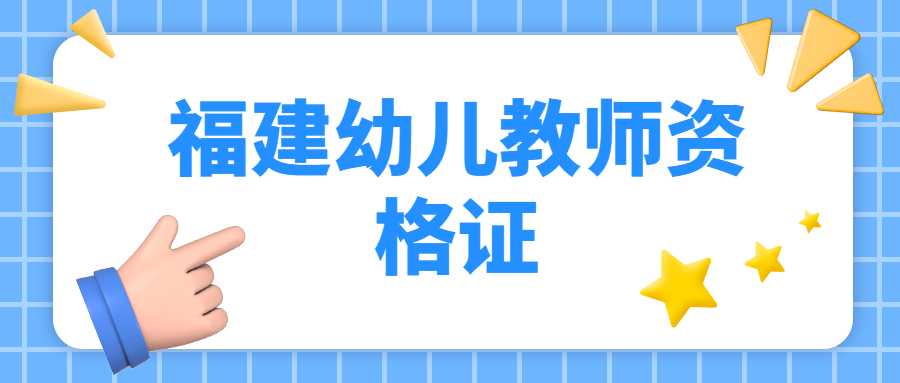 福建幼儿教师资格证